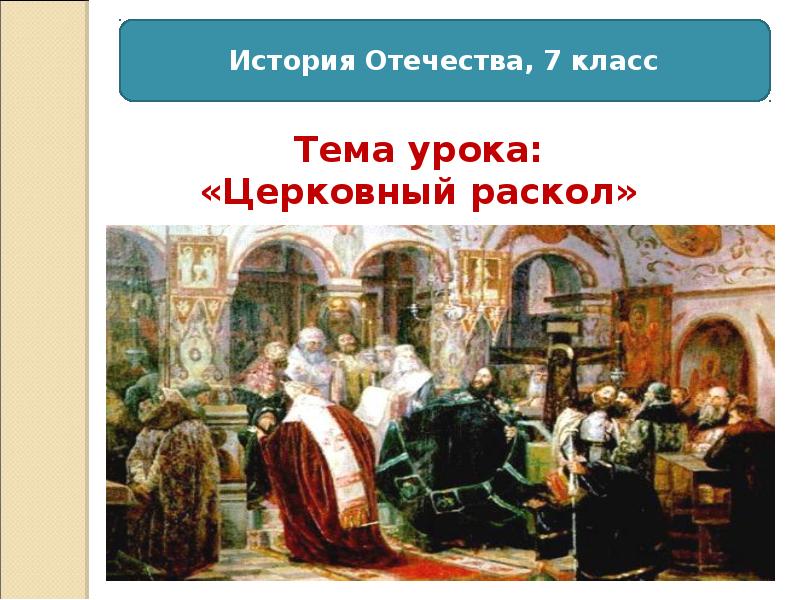 История Отечества, 7 класс

Тема урока:
«Церковный раскол»